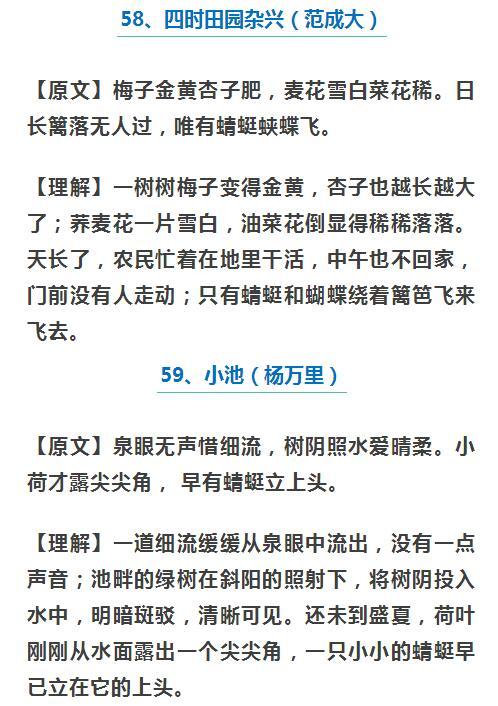 58、四时田园杂兴（范成大）

【原文】梅子金黄杏子肥，麦花雪白菜花稀。日长篱落无人过，唯有蜻蜓蛱蝶飞。

【理解】一树树梅子变得金黄，杏子也越长越大了；荞麦花一片雪白，油菜花倒显得稀稀落落。天长了，农民忙着在地里干活，中午也不回家，门前没有人走动；只有蜻蜓和蝴蝶绕着篱笆飞来飞去。

59、小池（杨万里）

【原文】泉眼无声惜细流，树阴照水爱晴柔。小荷才露尖尖角， 早有蜻蜓立上头。

【理解】一道细流缓缓从泉眼中流出，没有一点声音；池畔的绿树在斜阳的照射下，将树阴投入水中，明暗斑驳，清晰可见。还未到盛夏，荷叶刚刚从水面露出一个尖尖角，一只小小的蜻蜓早已立在它的上头。